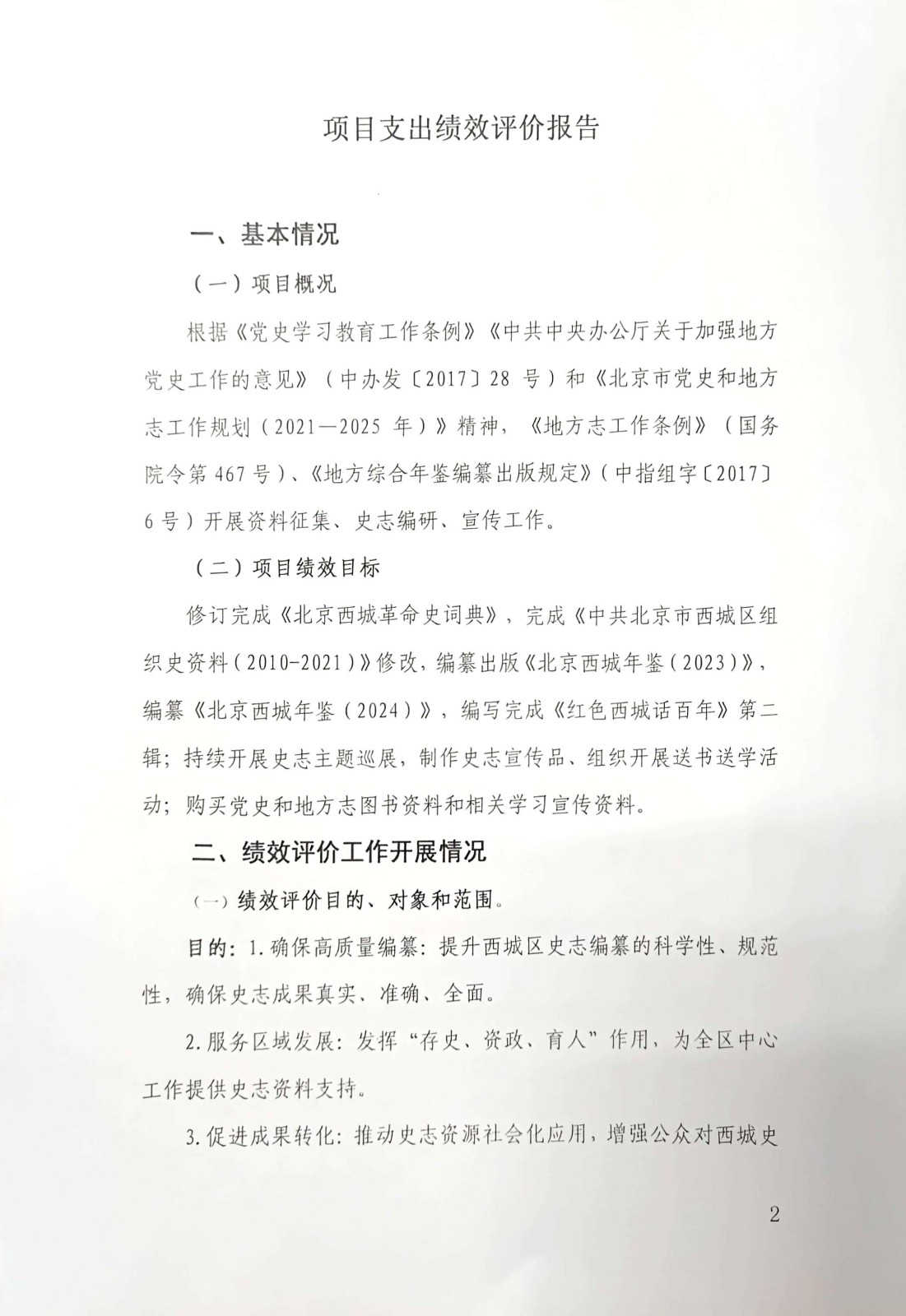 项目支出绩效评价报告

一、基本情况

（一）项目概况

根据《党史学习教育工作条例》《中共中央办公厅关于加强地方党史工作的意见》（中办发〔2017〕28 号）和《北京市党史和地方志工作规划（2021—2025 年）》精神，《地方志工作条例》（国务院令第 467 号）、《地方综合年鉴编纂出版规定》（中指组字〔2017〕6 号）开展资料征集、史志编研、宣传工作。

（二）项目绩效目标

修订完成《北京西城革命史词典》，完成《中共北京市西城区组织史资料（2010-2021）》修改，编纂出版《北京西城年鉴（2023）》，编纂《北京西城年鉴（2024）》，编写完成《红色西城话百年》第二辑；持续开展史志主题巡展，制作史志宣传品、组织开展送书送学活动；购买党史和地方志图书资料和相关学习宣传资料。

二、绩效评价工作开展情况

（一）绩效评价目的、对象和范围。

目的：1.确保高质量编纂：提升西城区史志编纂的科学性、规范性，确保史志成果真实、准确、全面。

2.服务区域发展：发挥“存史、资政、育人”作用，为全区中心工作提供史志资料支持。

3.促进成果转化：推动史志资源社会化应用，增强公众对西城史

2